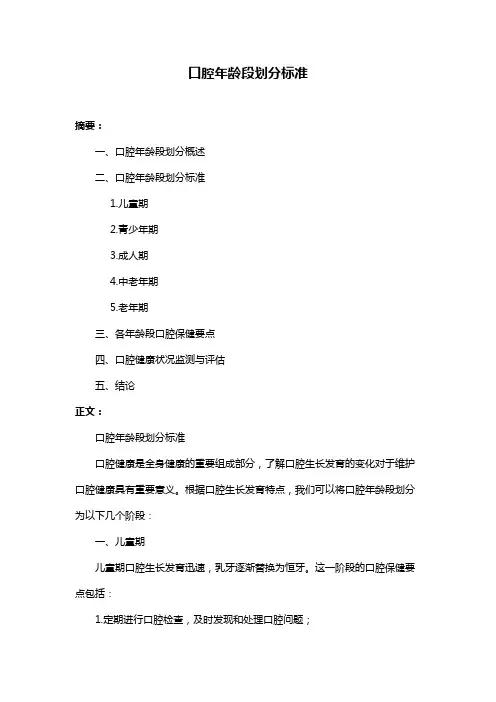 口腔年龄段划分标准

摘要：

一、口腔年龄段划分概述

二、口腔年龄段划分标准

1.儿童期

2.青少年期

3.成人期

4.中老年期

5.老年期

三、各年龄段口腔保健要点

四、口腔健康状况监测与评估

五、结论

正文：

口腔年龄段划分标准

口腔健康是全身健康的重要组成部分，了解口腔生长发育的变化对于维护口腔健康具有重要意义。根据口腔生长发育特点，我们可以将口腔年龄段划分为以下几个阶段：

一、儿童期

儿童期口腔生长发育迅速，乳牙逐渐替换为恒牙。这一阶段的口腔保健要点包括：

1.定期进行口腔检查，及时发现和处理口腔问题；